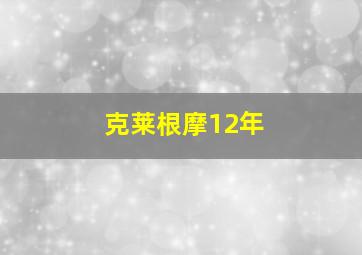 克莱根摩12年